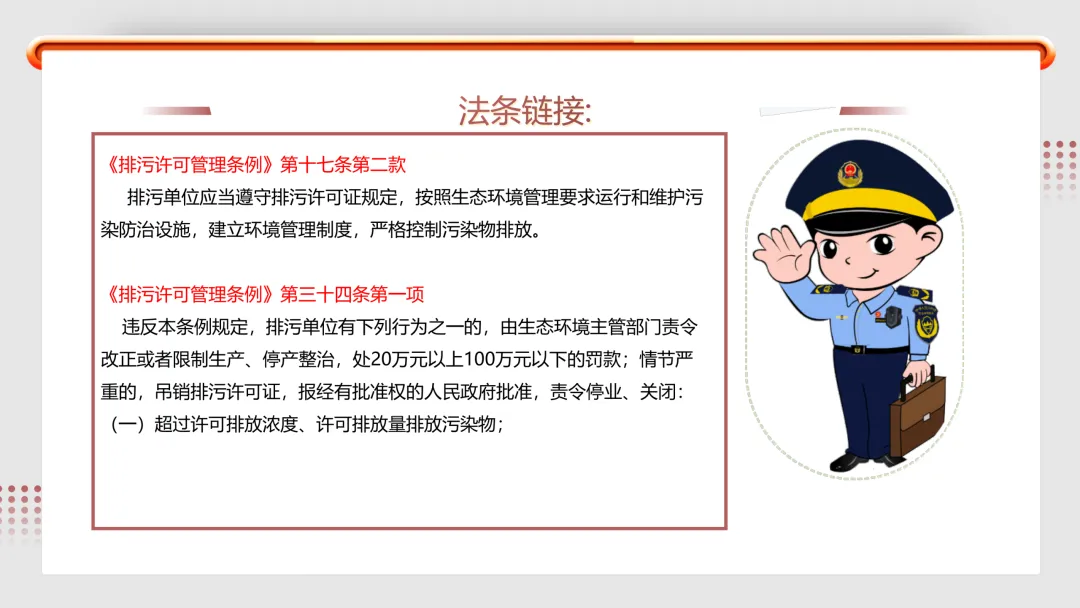 法条链接:

《排污许可管理条例》第十七条第二款

排污单位应当遵守排污许可证规定，按照生态环境管理要求运行和维护污染防治设施，建立环境管理制度，严格控制污染物排放。

《排污许可管理条例》第三十四条第一项

违反本条例规定，排污单位有下列行为之一的，由生态环境主管部门责令改正或者限制生产、停产整治，处20万元以上100万元以下的罚款；情节严重的，吊销排污许可证，报经有批准权的人民政府批准，责令停业、关闭：

（一）超过许可排放浓度、许可排放量排放污染物；